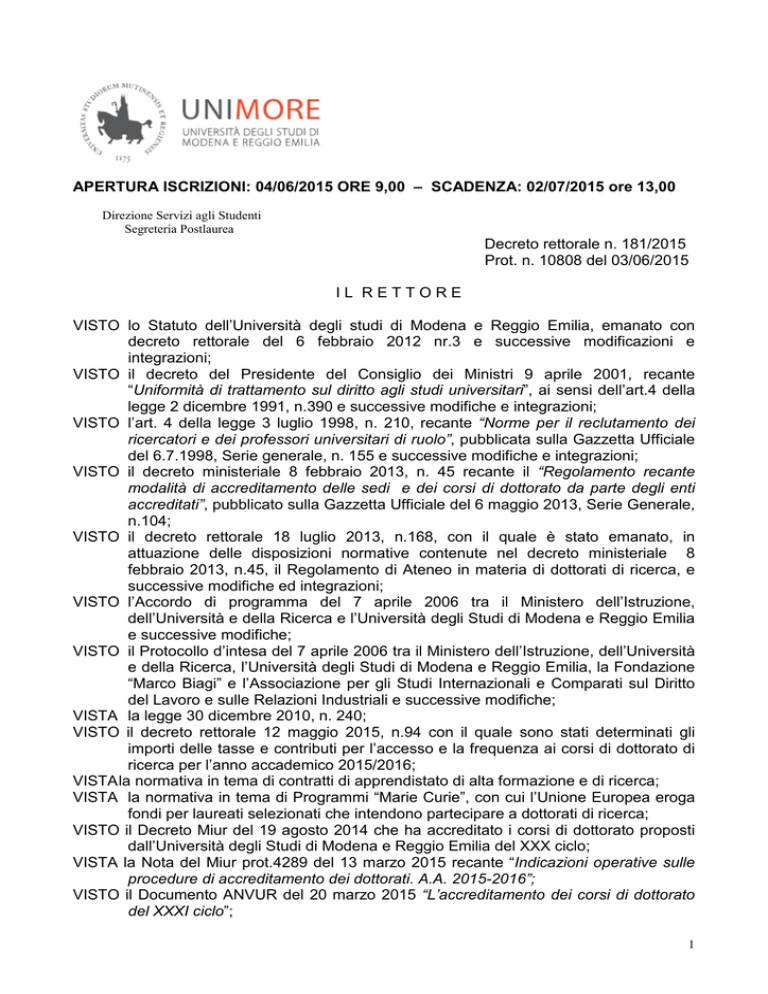 UNIVERSITAS STUDIORUM MUTINENSIS ET REGIENSIS
1175

UNIMORE
UNIVERSITÀ DEGLI STUDI DI MODENA E REGGIO EMILIA

APERTURA ISCRIZIONI: 04/06/2015 ORE 9,00 – SCADENZA: 02/07/2015 ore 13,00

Direzione Servizi agli Studenti
Segreteria Postlaurea

Decreto rettorale n. 181/2015
Prot. n. 10808 del 03/06/2015

IL RETTORE

VISTO lo Statuto dell'Università degli studi di Modena e Reggio Emilia, emanato con decreto rettorale del 6 febbraio 2012 nr.3 e successive modificazioni e integrazioni;
VISTO il decreto del Presidente del Consiglio dei Ministri 9 aprile 2001, recante "Uniformità di trattamento sul diritto agli studi universitari", ai sensi dell'art.4 della legge 2 dicembre 1991, n.390 e successive modifiche e integrazioni;
VISTO l'art. 4 della legge 3 luglio 1998, n. 210, recante "Norme per il reclutamento dei ricercatori e dei professori universitari di ruolo", pubblicata sulla Gazzetta Ufficiale del 6.7.1998, Serie generale, n. 155 e successive modifiche e integrazioni;
VISTO il decreto ministeriale 8 febbraio 2013, n. 45 recante il "Regolamento recante modalità di accreditamento delle sedi e dei corsi di dottorato da parte degli enti accreditati", pubblicato sulla Gazzetta Ufficiale del 6 maggio 2013, Serie Generale, n.104;
VISTO il decreto rettorale 18 luglio 2013, n.168, con il quale è stato emanato, in attuazione delle disposizioni normative contenute nel decreto ministeriale 8 febbraio 2013, n.45, il Regolamento di Ateneo in materia di dottorati di ricerca, e successive modifiche ed integrazioni;
VISTO l'Accordo di programma del 7 aprile 2006 tra il Ministero dell'Istruzione, dell'Università e della Ricerca e l'Università degli Studi di Modena e Reggio Emilia e successive modifiche;
VISTO il Protocollo d'intesa del 7 aprile 2006 tra il Ministero dell'Istruzione, dell'Università e della Ricerca, l'Università degli Studi di Modena e Reggio Emilia, la Fondazione "Marco Biagi" e l'Associazione per gli Studi Internazionali e Comparati sul Diritto del Lavoro e sulle Relazioni Industriali e successive modifiche;
VISTA la legge 30 dicembre 2010, n. 240;
VISTO il decreto rettorale 12 maggio 2015, n.94 con il quale sono stati determinati gli importi delle tasse e contributi per l'accesso e la frequenza ai corsi di dottorato di ricerca per l'anno accademico 2015/2016;
VISTAla normativa in tema di contratti di apprendistato di alta formazione e di ricerca;
VISTA la normativa in tema di Programmi "Marie Curie", con cui l'Unione Europea eroga fondi per laureati selezionati che intendono partecipare a dottorati di ricerca;
VISTO il Decreto Miur del 19 agosto 2014 che ha accreditato i corsi di dottorato proposti dall'Università degli Studi di Modena e Reggio Emilia del XXX ciclo;
VISTA la Nota del Miur prot.4289 del 13 marzo 2015 recante "Indicazioni operative sulle procedure di accreditamento dei dottorati. A.A. 2015-2016";
VISTO il Documento ANVUR del 20 marzo 2015 "L'accreditamento dei corsi di dottorato del XXXI ciclo";

1